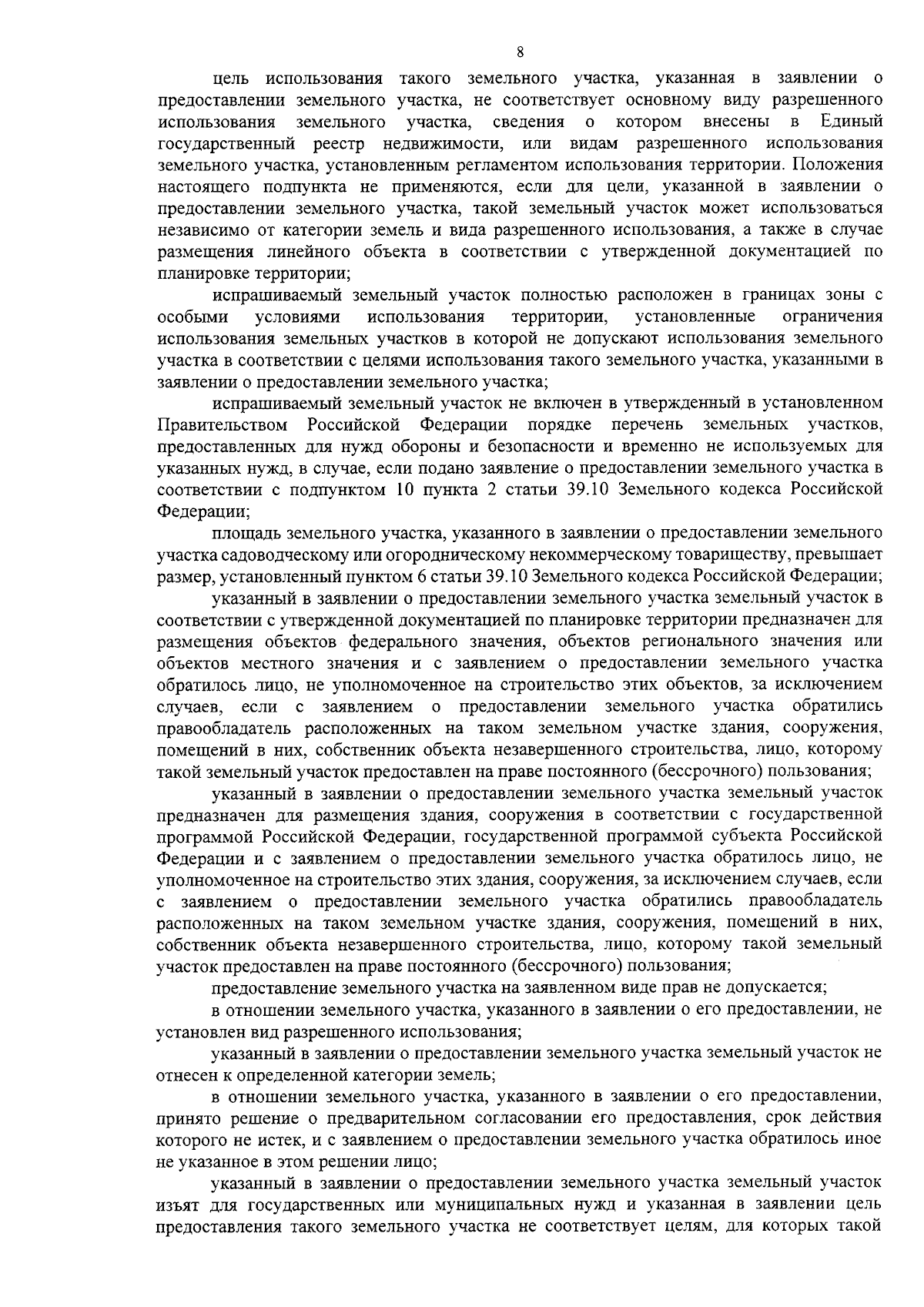 8

цель использования такого земельного участка, указанная в заявлении о предоставлении земельного участка, не соответствует основному виду разрешенного использования земельного участка, сведения о котором внесены в Единый государственный реестр недвижимости, или видам разрешенного использования земельного участка, установленным регламентом использования территории. Положения настоящего подпункта не применяются, если для цели, указанной в заявлении о предоставлении земельного участка, такой земельный участок может использоваться независимо от категории земель и вида разрешенного использования, а также в случае размещения линейного объекта в соответствии с утвержденной документацией по планировке территории;

испрашиваемый земельный участок полностью расположен в границах зоны с особыми условиями использования территории, установленные ограничения использования земельных участков в которой не допускают использования земельного участка в соответствии с целями использования такого земельного участка, указанными в заявлении о предоставлении земельного участка;

испрашиваемый земельный участок не включен в утвержденный в установленном Правительством Российской Федерации порядке перечень земельных участков, предоставленных для нужд обороны и безопасности и временно не используемых для указанных нужд, в случае, если подано заявление о предоставлении земельного участка в соответствии с подпунктом 10 пункта 2 статьи 39.10 Земельного кодекса Российской Федерации;

площадь земельного участка, указанного в заявлении о предоставлении земельного участка садоводческому или огородническому некоммерческому товариществу, превышает размер, установленный пунктом 6 статьи 39.10 Земельного кодекса Российской Федерации;

указанный в заявлении о предоставлении земельного участка земельный участок в соответствии с утвержденной документацией по планировке территории предназначен для размещения объектов федерального значения, объектов регионального значения или объектов местного значения и с заявлением о предоставлении земельного участка обратилось лицо, не уполномоченное на строительство этих объектов, за исключением случаев, если с заявлением о предоставлении земельного участка обратились правообладатель расположенных на таком земельном участке здания, сооружения, помещений в них, собственник объекта незавершенного строительства, лицо, которому такой земельный участок предоставлен на праве постоянного (бессрочного) пользования;

указанный в заявлении о предоставлении земельного участка земельный участок предназначен для размещения здания, сооружения в соответствии с государственной программой Российской Федерации, государственной программой субъекта Российской Федерации и с заявлением о предоставлении земельного участка обратилось лицо, не уполномоченное на строительство этих здания, сооружения, за исключением случаев, если с заявлением о предоставлении земельного участка обратились правообладатель расположенных на таком земельном участке здания, сооружения, помещений в них, собственник объекта незавершенного строительства, лицо, которому такой земельный участок предоставлен на праве постоянного (бессрочного) пользования;

предоставление земельного участка на заявленном виде прав не допускается;

в отношении земельного участка, указанного в заявлении о его предоставлении, не установлен вид разрешенного использования;

указанный в заявлении о предоставлении земельного участка земельный участок не отнесен к определенной категории земель;

в отношении земельного участка, указанного в заявлении о его предоставлении, принято решение о предварительном согласовании его предоставления, срок действия которого не истек, и с заявлением о предоставлении земельного участка обратилось иное не указанное в этом решении лицо;

указанный в заявлении о предоставлении земельного участка земельный участок изъят для государственных или муниципальных нужд и указанная в заявлении цель предоставления такого земельного участка не соответствует целям, для которых такой